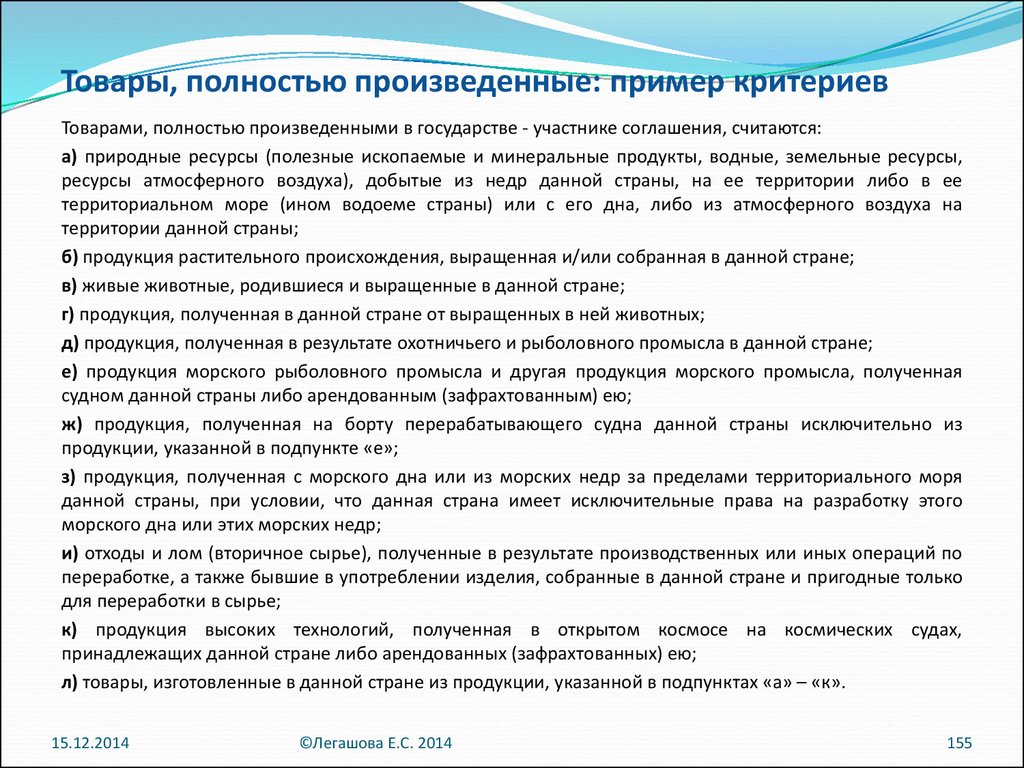 Товары, полностью произведенные: пример критериев

Товарами, полностью произведенными в государстве - участнике соглашения, считаются:

а) природные ресурсы (полезные ископаемые и минеральные продукты, водные, земельные ресурсы, ресурсы атмосферного воздуха), добытые из недр данной страны, на ее территории либо в ее территориальном море (ином водоеме страны) или с его дна, либо из атмосферного воздуха на территории данной страны;

б) продукция растительного происхождения, выращенная и/или собранная в данной стране;

в) живые животные, родившиеся и выращенные в данной стране;

г) продукция, полученная в данной стране от выращенных в ней животных;

д) продукция, полученная в результате охотничьего и рыболовного промысла в данной стране;

е) продукция морского рыболовного промысла и другая продукция морского промысла, полученная судном данной страны либо арендованным (зафрахтованным) ею;

ж) продукция, полученная на борту перерабатывающего судна данной страны исключительно из продукции, указанной в подпункте «е»;

з) продукция, полученная с морского дна или из морских недр за пределами территориального моря данной страны, при условии, что данная страна имеет исключительные права на разработку этого морского дна или этих морских недр;

и) отходы и лом (вторичное сырье), полученные в результате производственных или иных операций по переработке, а также бывшие в употреблении изделия, собранные в данной стране и пригодные только для переработки в сырье;

к) продукция высоких технологий, полученная в открытом космосе на космических судах, принадлежащих данной стране либо арендованных (зафрахтованных) ею;

л) товары, изготовленные в данной стране из продукции, указанной в подпунктах «а» – «к».

15.12.2014 ©Легашова Е.С. 2014 155